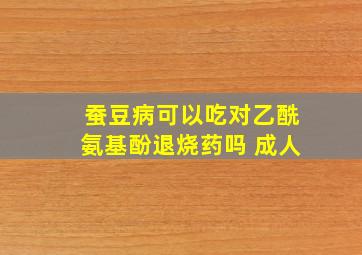 蚕豆病可以吃对乙酰氨基酚退烧药吗 成人